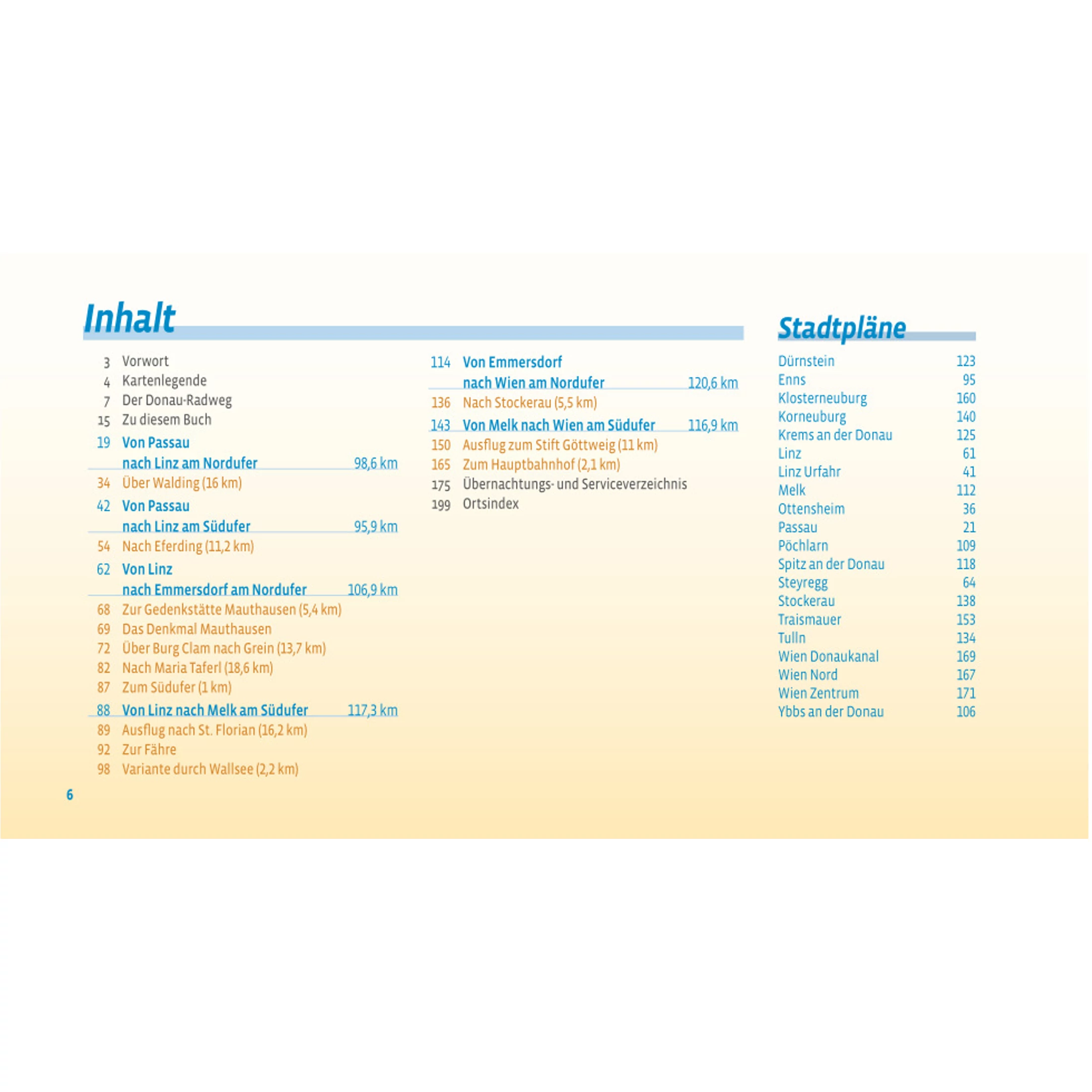 Inhalt

3 Vorwort
4 Kartenlegende
7 Der Donau-Radweg
15 Zu diesem Buch
19 Von Passau
nach Linz am Nordufer 98,6 km
34 Über Walding (16 km)
42 Von Passau
nach Linz am Südufer 95,9 km
54 Nach Eferding (11,2 km)
62 Von Linz
nach Emmersdorf am Nordufer 106,9 km
68 Zur Gedenkstätte Mauthausen (5,4 km)
69 Das Denkmal Mauthausen
72 Über Burg Clam nach Grein (13,7 km)
82 Nach Maria Taferl (18,6 km)
87 Zum Südufer (1 km)
88 Von Linz nach Melk am Südufer 117,3 km
89 Ausflug nach St. Florian (16,2 km)
92 Zur Fähre
98 Variante durch Wallsee (2,2 km)

114 Von Emmersdorf
nach Wien am Nordufer 120,6 km
136 Nach Stockerau (5,5 km)
143 Von Melk nach Wien am Südufer 116,9 km
150 Ausflug zum Stift Göttweig (11 km)
165 Zum Hauptbahnhof (2,1 km)
175 Übernachtungs- und Serviceverzeichnis
199 Ortsindex

Stadtpläne

Dürnstein 123
Enns 95
Klosterneuburg 160
Korneuburg 140
Krems an der Donau 125
Linz 61
Linz Urfahr 41
Melk 112
Ottensheim 36
Passau 21
Pöchlarn 109
Spitz an der Donau 118
Steyregg 64
Stockerau 138
Traismauer 153
Tulln 134
Wien Donaukanal 169
Wien Nord 167
Wien Zentrum 171
Ybbs an der Donau 106

6